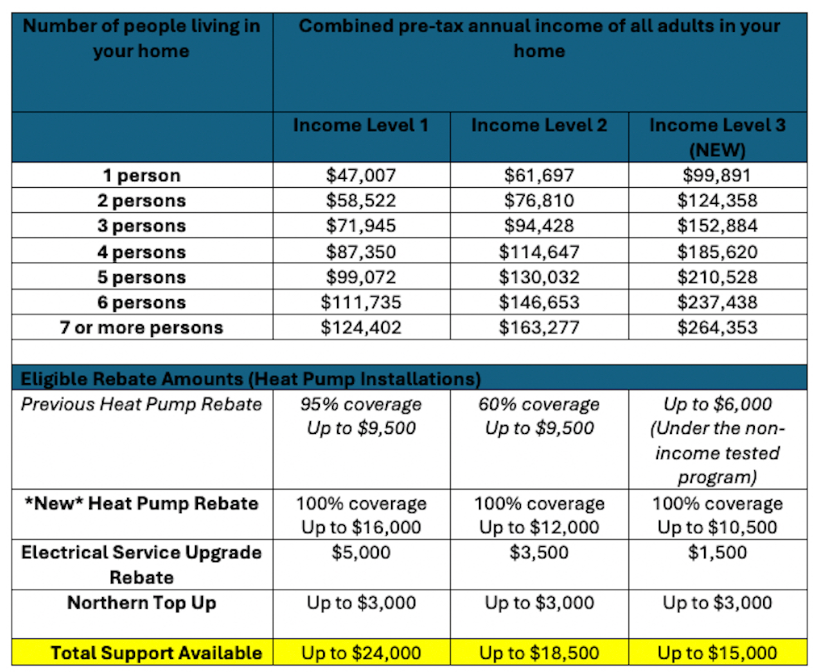 | Number of people living in your home | Combined pre-tax annual income of all adults in your home | | |
|---|---|---|---|
| | Income Level 1 | Income Level 2 | Income Level 3 (NEW) |
| 1 person | $47,007 | $61,697 | $99,891 |
| 2 persons | $58,522 | $76,810 | $124,358 |
| 3 persons | $71,945 | $94,428 | $152,884 |
| 4 persons | $87,350 | $114,647 | $185,620 |
| 5 persons | $99,072 | $130,032 | $210,528 |
| 6 persons | $111,735 | $146,653 | $237,438 |
| 7 or more persons | $124,402 | $163,277 | $264,353 |
| | | | |
| Eligible Rebate Amounts (Heat Pump Installations) | | | |
| Previous Heat Pump Rebate | 95% coverage Up to $9,500 | 60% coverage Up to $9,500 | Up to $6,000 (Under the non-income tested program) |
| *New* Heat Pump Rebate | 100% coverage Up to $16,000 | 100% coverage Up to $12,000 | 100% coverage Up to $10,500 |
| Electrical Service Upgrade Rebate | $5,000 | $3,500 | $1,500 |
| Northern Top Up | Up to $3,000 | Up to $3,000 | Up to $3,000 |
| Total Support Available | Up to $24,000 | Up to $18,500 | Up to $15,000 |